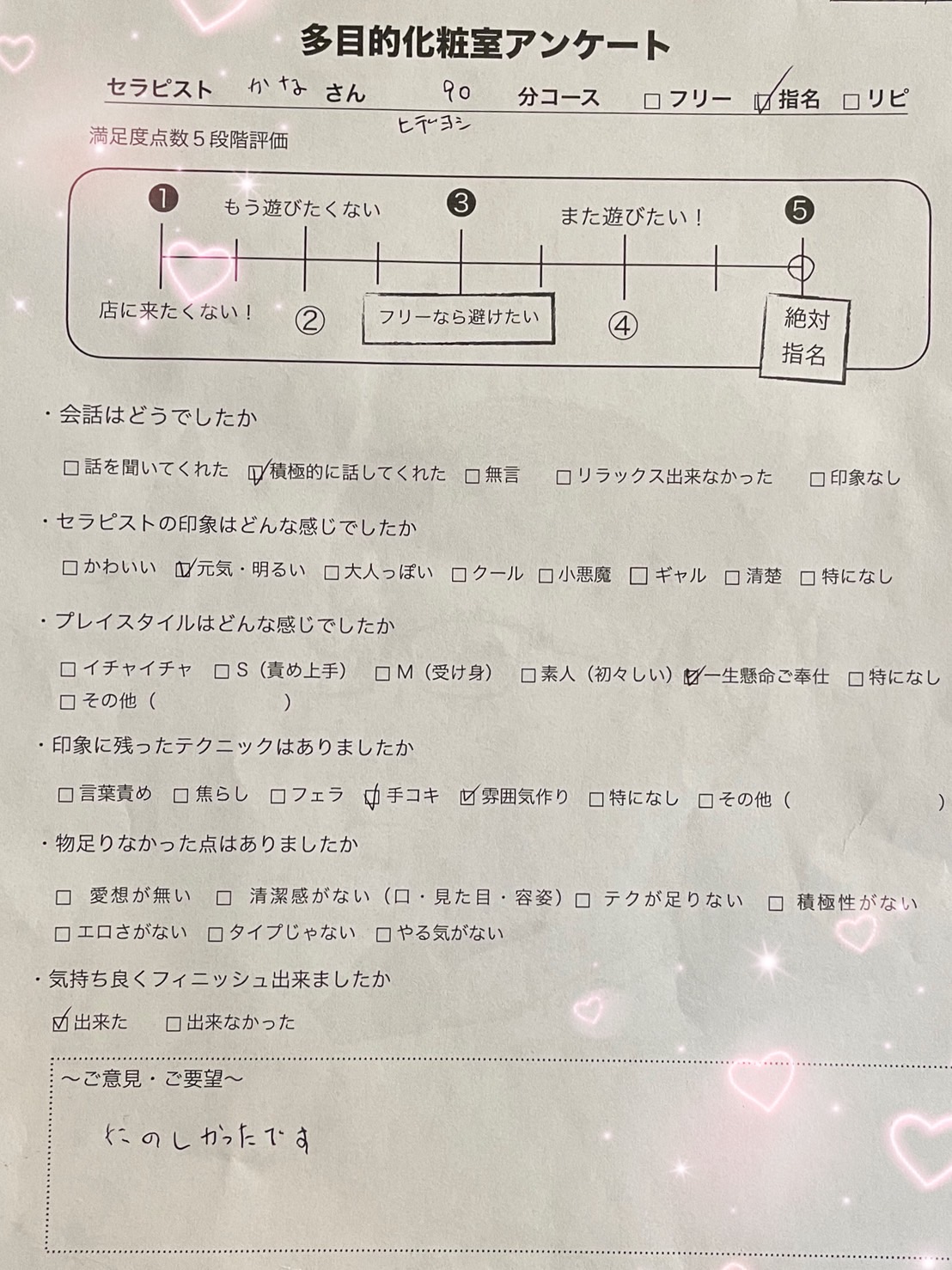 多目的化粧室アンケート

セラピスト かな さん 90 分コース ☐フリー ☑指名 ☐リピ

ヒデヨシ

満足度点数5段階評価

❶ もう遊びたくない ❸ また遊びたい！ ❺

店に来たくない！ ② フリーなら避けたい ④ 絶対指名

・会話はどうでしたか

☐話を聞いてくれた ☑積極的に話してくれた ☐無言 ☐リラックス出来なかった ☐印象なし

・セラピストの印象はどんな感じでしたか

☐かわいい ☑元気・明るい ☐大人っぽい ☐クール ☐小悪魔 ☐ギャル ☐清楚 ☐特になし

・プレイスタイルはどんな感じでしたか

☐イチャイチャ ☐S（責め上手） ☐M（受け身） ☐素人（初々しい） ☑一生懸命ご奉仕 ☐特になし
☐その他（ ）

・印象に残ったテクニックはありましたか

☐言葉責め ☐焦らし ☐フェラ ☑手コキ ☑雰囲気作り ☐特になし ☐その他（ ）

・物足りなかった点はありましたか

☐ 愛想が無い ☐ 清潔感がない（口・見た目・容姿） ☐ テクが足りない ☐ 積極性がない
☐エロさがない ☐タイプじゃない ☐やる気がない

・気持ち良くフィニッシュ出来ましたか

☑出来た ☐出来なかった

～ご意見・ご要望～

たのしかったです